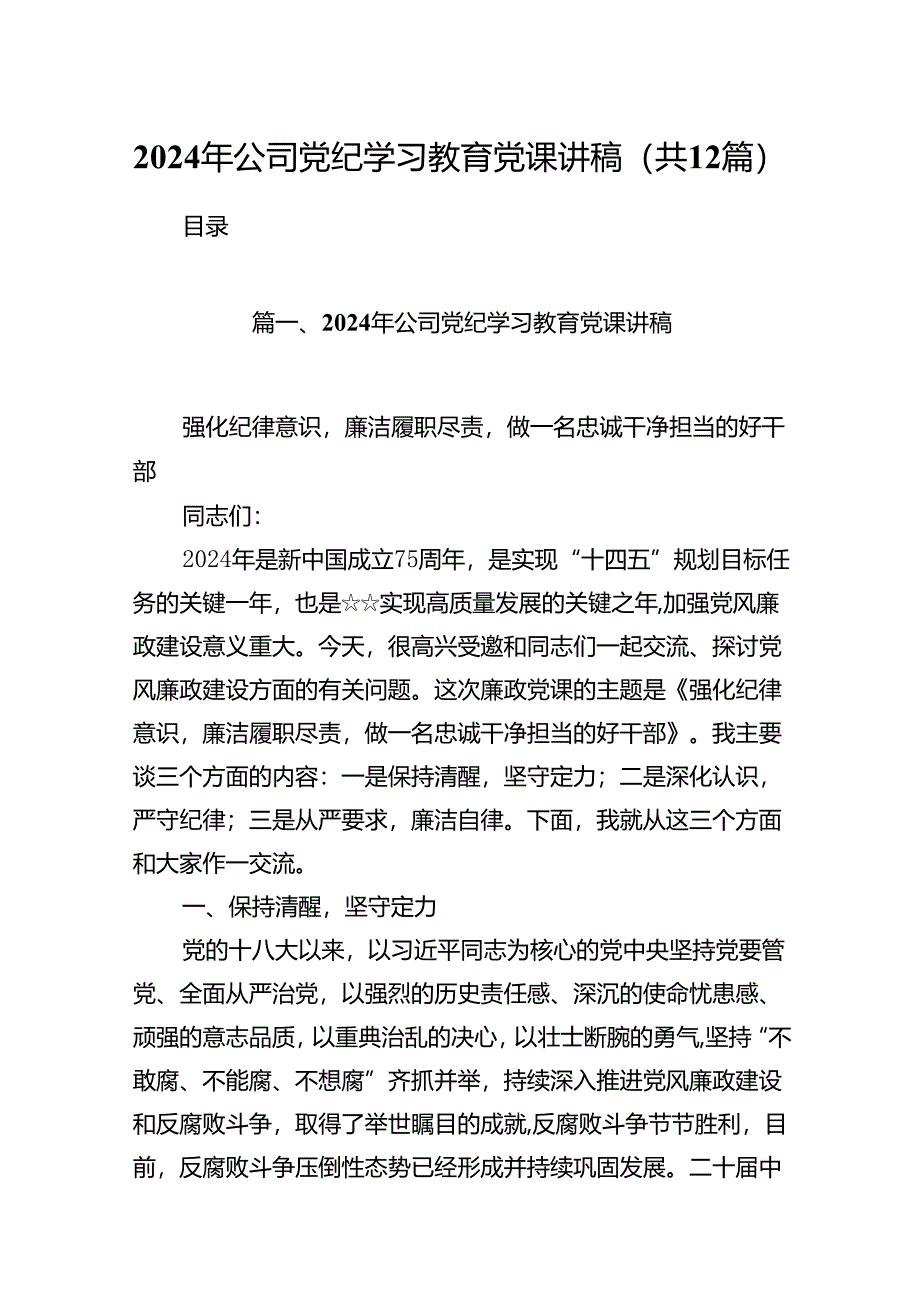 2024年公司党纪学习教育党课讲稿（共12篇）

目录

篇一、2024年公司党纪学习教育党课讲稿

强化纪律意识，廉洁履职尽责，做一名忠诚干净担当的好干部

同志们：

2024年是新中国成立75周年，是实现“十四五”规划目标任务的关键一年，也是☆☆实现高质量发展的关键之年,加强党风廉政建设意义重大。今天，很高兴受邀和同志们一起交流、探讨党风廉政建设方面的有关问题。这次廉政党课的主题是《强化纪律意识，廉洁履职尽责，做一名忠诚干净担当的好干部》。我主要谈三个方面的内容：一是保持清醒，坚守定力；二是深化认识，严守纪律；三是从严要求，廉洁自律。下面，我就从这三个方面和大家作一交流。

一、保持清醒，坚守定力

党的十八大以来，以习近平同志为核心的党中央坚持党要管党、全面从严治党，以强烈的历史责任感、深沉的使命忧患感、顽强的意志品质，以重典治乱的决心，以壮士断腕的勇气,坚持“不敢腐、不能腐、不想腐”齐抓并举，持续深入推进党风廉政建设和反腐败斗争，取得了举世瞩目的成就,反腐败斗争节节胜利，目前，反腐败斗争压倒性态势已经形成并持续巩固发展。二十届中